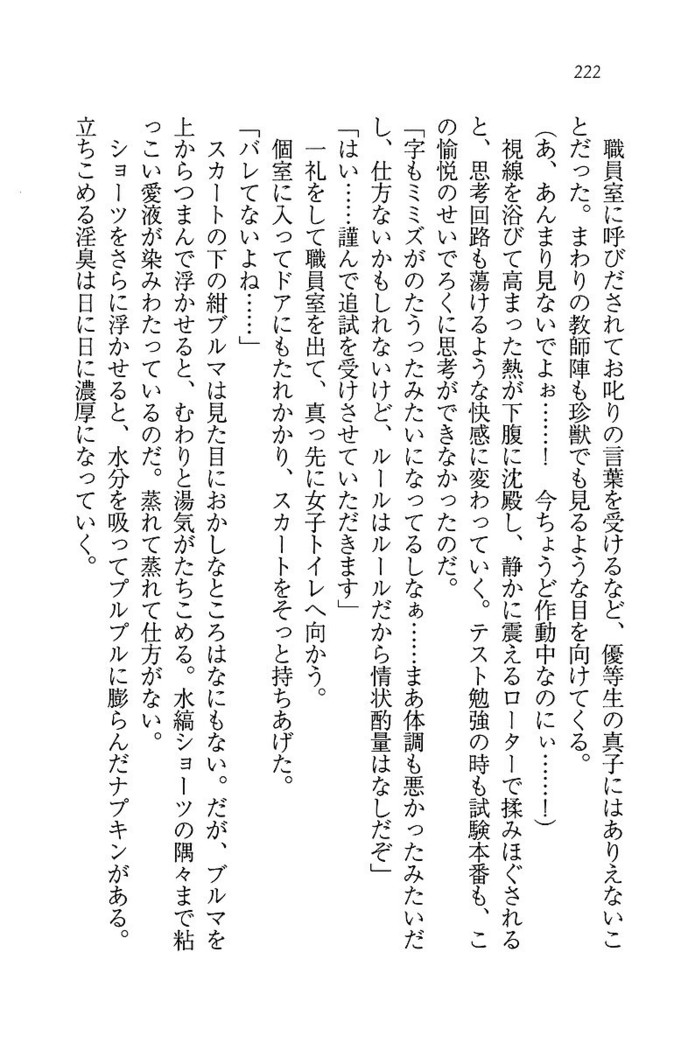 222

職員室に呼びだされてお叱りの言葉を受けるなど、優等生の真子にはありえないことだった。まわりの教師陣も珍獣でも見るような目を向けてくる。

（あ、あんまり見ないでよぉ……！　今ちょうど作動中なのにぃ……！）

視線を浴びて高まった熱が下腹に沈殿し、静かに震えるローターで揉みほぐされると、思考回路も蕩けるような快感に変わっていく。テスト勉強の時も試験本番も、この愉悦のせいでろくに思考ができなかったのだ。

「字もミミズがのたうったみたいになってるしなぁ……まあ体調も悪かったみたいだし、仕方ないかもしれないけど、ルールはルールだから情状酌量はなしだぞ」

「はい……謹んで追試を受けさせていただきます」

一礼をして職員室を出て、真っ先に女子トイレへ向かう。

個室に入ってドアにもたれかかり、スカートをそっと持ちあげた。

「バレてないよね……」

スカートの下の紺ブルマは見た目におかしなところはなにもない。だが、ブルマを上からつまんで浮かせると、むわりと湯気がたちこめる。水縞ショーツの隅々まで粘っこい愛液が染みわたっているのだ。蒸れて蒸れて仕方がない。

ショーツをさらに浮かせると、水分を吸ってプルプルに膨らんだナプキンがある。立ちこめる淫臭は日に日に濃厚になっていく。